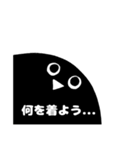 何を着よう...